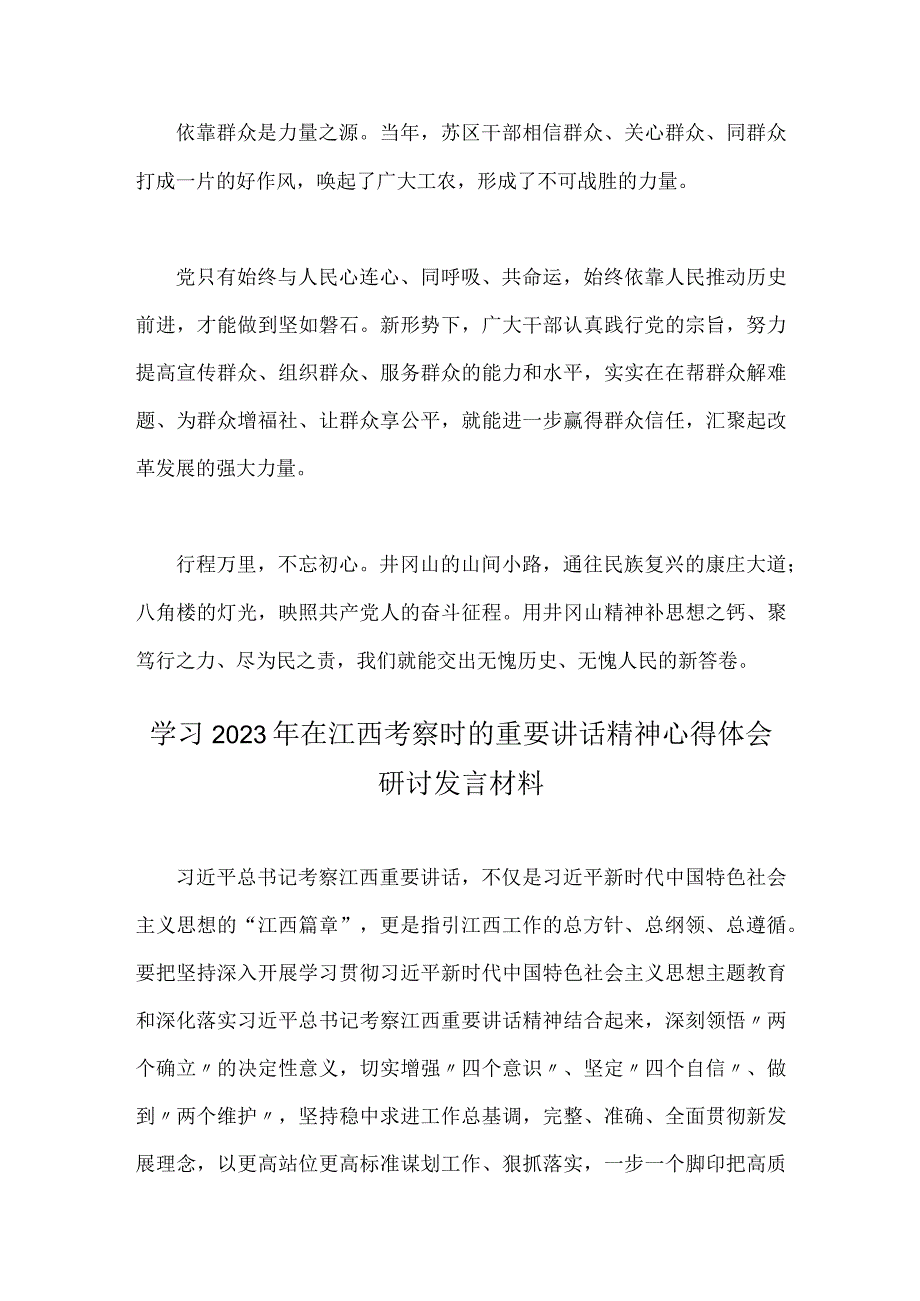 依靠群众是力量之源。当年，苏区干部相信群众、关心群众、同群众打成一片的好作风，唤起了广大工农，形成了不可战胜的力量。

党只有始终与人民心连心、同呼吸、共命运，始终依靠人民推动历史前进，才能做到坚如磐石。新形势下，广大干部认真践行党的宗旨，努力提高宣传群众、组织群众、服务群众的能力和水平，实实在在帮群众解难题、为群众增福社、让群众享公平，就能进一步赢得群众信任，汇聚起改革发展的强大力量。

行程万里，不忘初心。井冈山的山间小路，通往民族复兴的康庄大道；八角楼的灯光，映照共产党人的奋斗征程。用井冈山精神补思想之钙、聚笃行之力、尽为民之责，我们就能交出无愧历史、无愧人民的新答卷。

学习2023年在江西考察时的重要讲话精神心得体会研讨发言材料

习近平总书记考察江西重要讲话，不仅是习近平新时代中国特色社会主义思想的“江西篇章”，更是指引江西工作的总方针、总纲领、总遵循。要把坚持深入开展学习贯彻习近平新时代中国特色社会主义思想主题教育和深化落实习近平总书记考察江西重要讲话精神结合起来，深刻领悟〃两个确立〃的决定性意义，切实增强〃四个意识〃、坚定〃四个自信〃、做到〃两个维护〃，坚持稳中求进工作总基调，完整、准确、全面贯彻新发展理念，以更高站位更高标准谋划工作、狠抓落实，一步一个脚印把高质